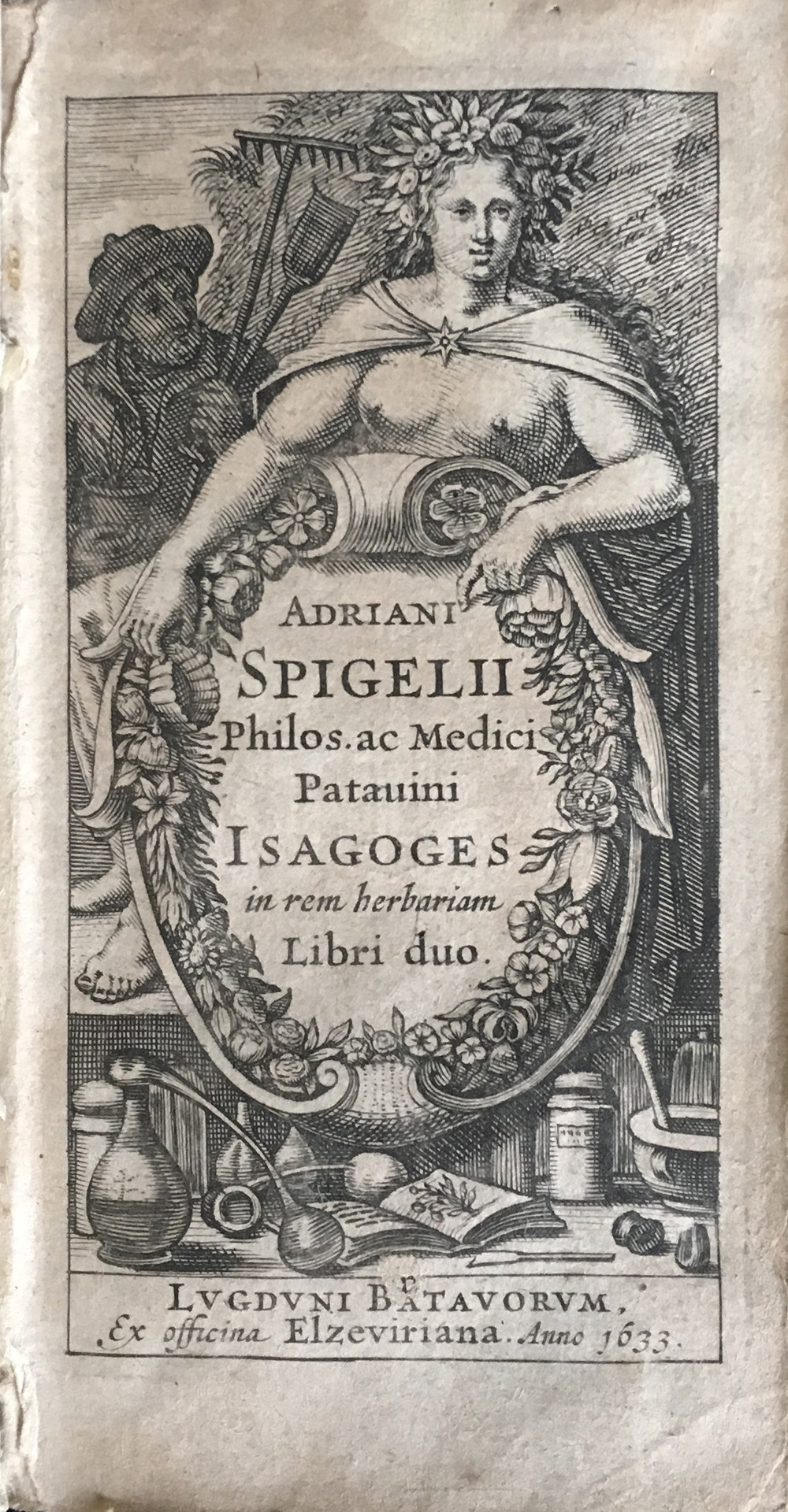 ADRIANI
SPIGELII
Philos. ac Medici
Patauini
ISAGOGES
in rem herbariam
Libri duo.

LVGDVNI BATAVORVM,
Ex officina Elzeviriana. Anno 1633.